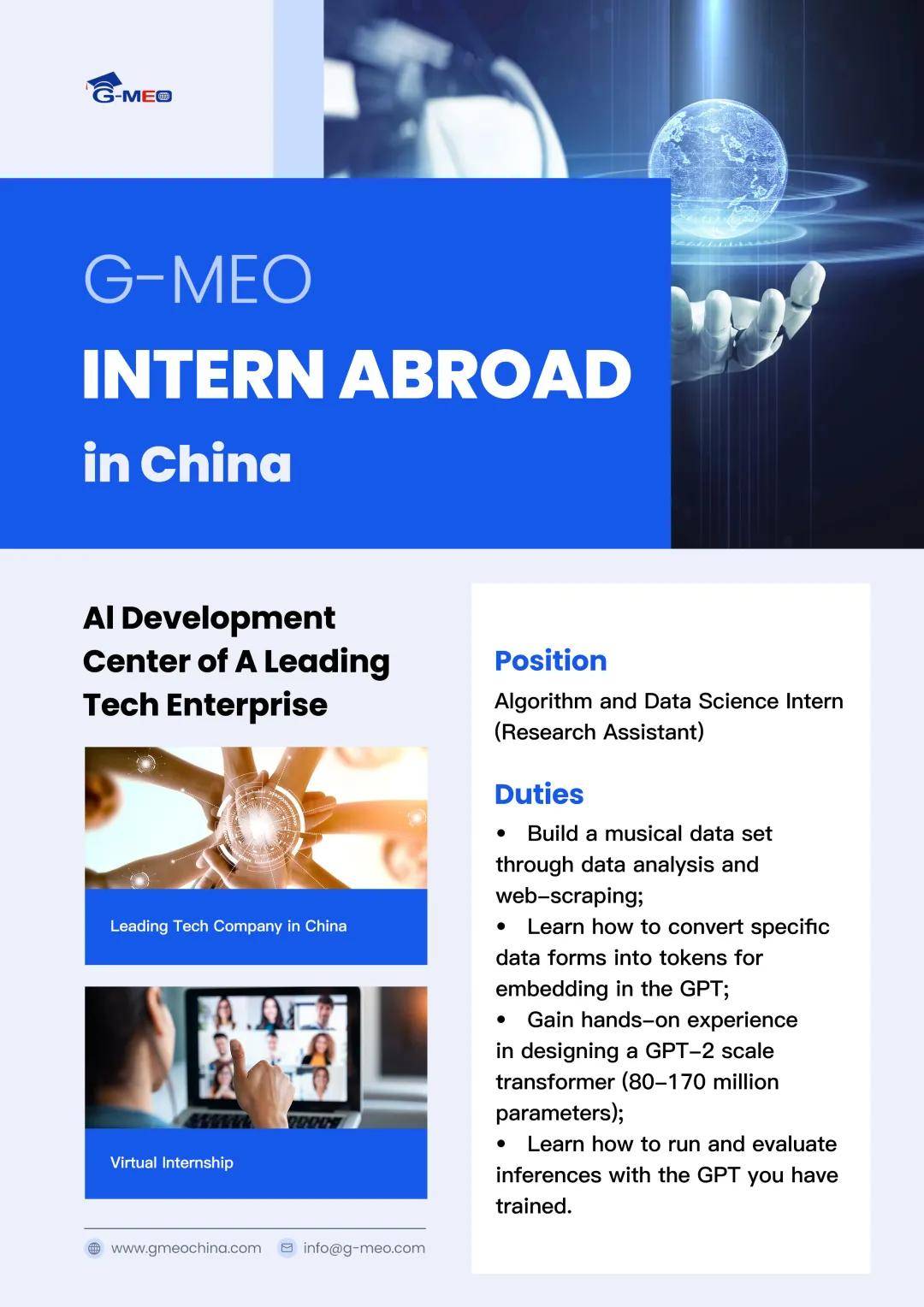 G-MEO

G-MEO

INTERN ABROAD

in China

AI Development Center of A Leading Tech Enterprise

Leading Tech Company in China

Virtual Internship

www.gmeochina.com info@g-meo.com

Position

Algorithm and Data Science Intern (Research Assistant)

Duties

• Build a musical data set through data analysis and web-scraping;
• Learn how to convert specific data forms into tokens for embedding in the GPT;
• Gain hands-on experience in designing a GPT-2 scale transformer (80-170 million parameters);
• Learn how to run and evaluate inferences with the GPT you have trained.